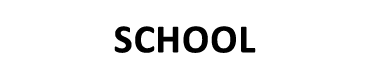 SCHOOL